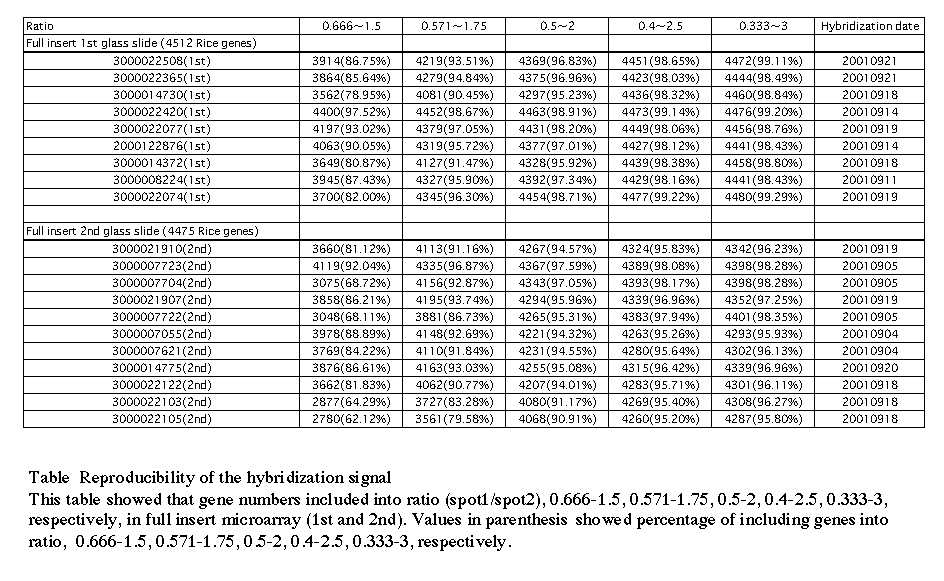 | Ratio | 0.666~1.5 | 0.571~1.75 | 0.5~2 | 0.4~2.5 | 0.333~3 | Hybridization date |
|---|---|---|---|---|---|---|
| Full insert 1st glass slide (4512 Rice genes) | | | | | | |
| 3000022508(1st) | 3914(86.75%) | 4219(93.51%) | 4369(96.83%) | 4451(98.65%) | 4472(99.11%) | 20010921 |
| 3000022365(1st) | 3864(85.64%) | 4279(94.84%) | 4375(96.96%) | 4423(98.03%) | 4444(98.49%) | 20010921 |
| 3000014730(1st) | 3562(78.95%) | 4081(90.45%) | 4297(95.23%) | 4436(98.32%) | 4460(98.84%) | 20010918 |
| 3000022420(1st) | 4400(97.52%) | 4452(98.67%) | 4463(98.91%) | 4473(99.14%) | 4476(99.20%) | 20010914 |
| 3000022077(1st) | 4197(93.02%) | 4379(97.05%) | 4431(98.20%) | 4449(98.06%) | 4456(98.76%) | 20010919 |
| 2000122876(1st) | 4063(90.05%) | 4319(95.72%) | 4377(97.01%) | 4427(98.12%) | 4441(98.43%) | 20010914 |
| 3000014372(1st) | 3649(80.87%) | 4127(91.47%) | 4328(95.92%) | 4439(98.38%) | 4458(98.80%) | 20010918 |
| 3000008224(1st) | 3945(87.43%) | 4327(95.90%) | 4392(97.34%) | 4429(98.16%) | 4441(98.43%) | 20010911 |
| 3000022074(1st) | 3700(82.00%) | 4345(96.30%) | 4454(98.71%) | 4477(99.22%) | 4480(99.29%) | 20010919 |
| | | | | | | |
| Full insert 2nd glass slide (4475 Rice genes) | | | | | | |
| 3000021910(2nd) | 3660(81.12%) | 4113(91.16%) | 4267(94.57%) | 4324(95.83%) | 4342(96.23%) | 20010919 |
| 3000007723(2nd) | 4119(92.04%) | 4335(96.87%) | 4367(97.59%) | 4389(98.08%) | 4398(98.28%) | 20010905 |
| 3000007704(2nd) | 3075(68.72%) | 4156(92.87%) | 4343(97.05%) | 4393(98.17%) | 4398(98.28%) | 20010905 |
| 3000021907(2nd) | 3858(86.21%) | 4195(93.74%) | 4294(95.96%) | 4339(96.96%) | 4352(97.25%) | 20010919 |
| 3000007722(2nd) | 3048(68.11%) | 3881(86.73%) | 4265(95.31%) | 4383(97.94%) | 4401(98.35%) | 20010905 |
| 3000007055(2nd) | 3978(88.89%) | 4148(92.69%) | 4221(94.32%) | 4263(95.26%) | 4293(95.93%) | 20010904 |
| 3000007621(2nd) | 3769(84.22%) | 4110(91.84%) | 4231(94.55%) | 4280(95.64%) | 4302(96.13%) | 20010904 |
| 3000014775(2nd) | 3876(86.61%) | 4163(93.03%) | 4255(95.08%) | 4315(96.42%) | 4339(96.96%) | 20010920 |
| 3000022122(2nd) | 3662(81.83%) | 4062(90.77%) | 4207(94.01%) | 4283(95.71%) | 4301(96.11%) | 20010918 |
| 3000022103(2nd) | 2877(64.29%) | 3727(83.28%) | 4080(91.17%) | 4269(95.40%) | 4308(96.27%) | 20010918 |
| 3000022105(2nd) | 2780(62.12%) | 3561(79.58%) | 4068(90.91%) | 4260(95.20%) | 4287(95.80%) | 20010918 |

Table Reproducibility of the hybridization signal
This table showed that gene numbers included into ratio (spot1/spot2), 0.666-1.5, 0.571-1.75, 0.5-2, 0.4-2.5, 0.333-3, respectively, in full insert microarray (1st and 2nd). Values in parenthesis showed percentage of including genes into ratio, 0.666-1.5, 0.571-1.75, 0.5-2, 0.4-2.5, 0.333-3, respectively.